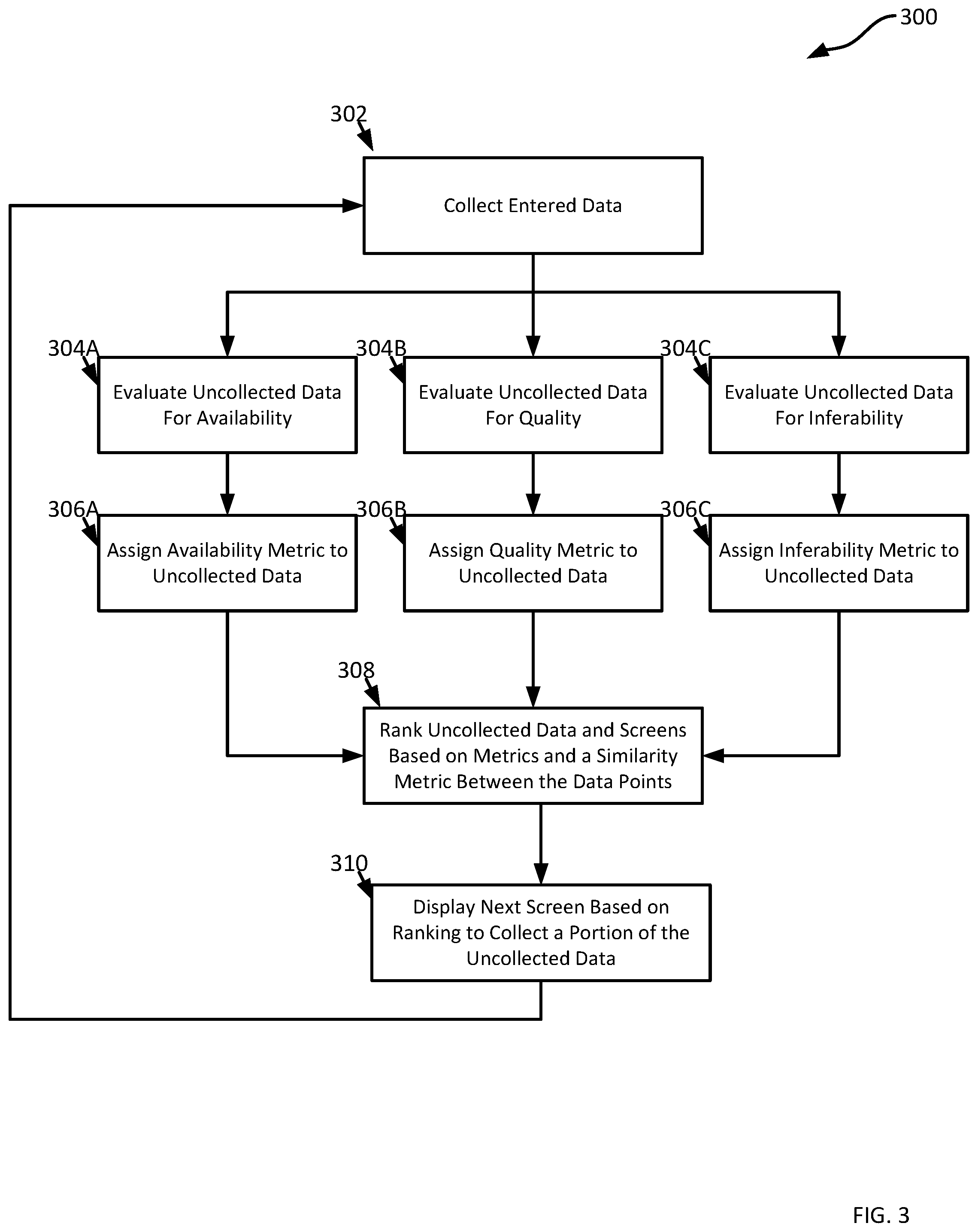 300

302

Collect Entered Data

304A

Evaluate Uncollected Data For Availability

304B

Evaluate Uncollected Data For Quality

304C

Evaluate Uncollected Data For Inferability

306A

Assign Availability Metric to Uncollected Data

306B

Assign Quality Metric to Uncollected Data

306C

Assign Inferability Metric to Uncollected Data

308

Rank Uncollected Data and Screens Based on Metrics and a Similarity Metric Between the Data Points

310

Display Next Screen Based on Ranking to Collect a Portion of the Uncollected Data

FIG. 3